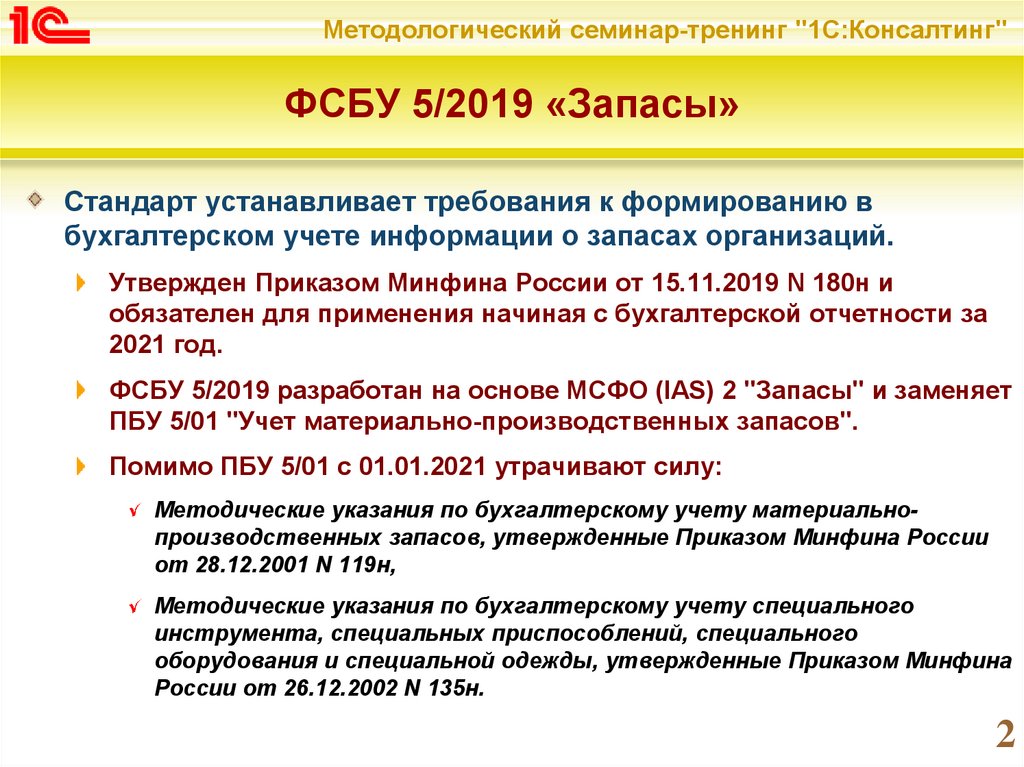 1С

Методологический семинар-тренинг "1С:Консалтинг"

ФСБУ 5/2019 «Запасы»

Стандарт устанавливает требования к формированию в бухгалтерском учете информации о запасах организаций.

Утвержден Приказом Минфина России от 15.11.2019 N 180н и обязателен для применения начиная с бухгалтерской отчетности за 2021 год.

ФСБУ 5/2019 разработан на основе МСФО (IAS) 2 "Запасы" и заменяет ПБУ 5/01 "Учет материально-производственных запасов".

Помимо ПБУ 5/01 с 01.01.2021 утрачивают силу:

Методические указания по бухгалтерскому учету материально-производственных запасов, утвержденные Приказом Минфина России от 28.12.2001 N 119н,

Методические указания по бухгалтерскому учету специального инструмента, специальных приспособлений, специального оборудования и специальной одежды, утвержденные Приказом Минфина России от 26.12.2002 N 135н.

2